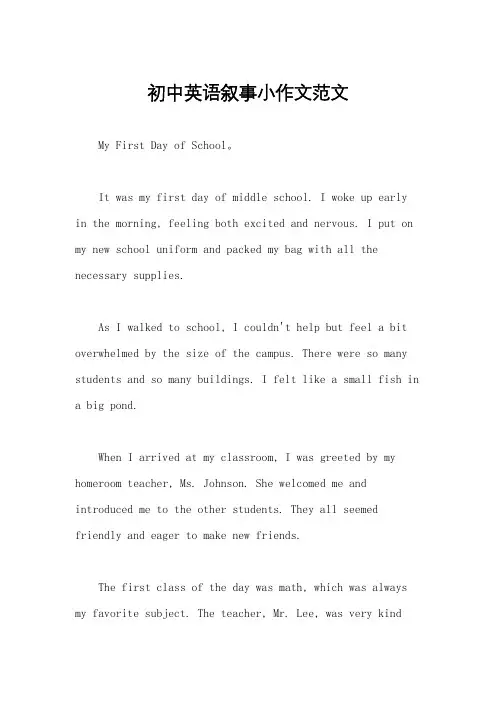 初中英语叙事小作文范文

My First Day of School。

It was my first day of middle school. I woke up early in the morning, feeling both excited and nervous. I put on my new school uniform and packed my bag with all the necessary supplies.

As I walked to school, I couldn't help but feel a bit overwhelmed by the size of the campus. There were so many students and so many buildings. I felt like a small fish in a big pond.

When I arrived at my classroom, I was greeted by my homeroom teacher, Ms. Johnson. She welcomed me and introduced me to the other students. They all seemed friendly and eager to make new friends.

The first class of the day was math, which was always my favorite subject. The teacher, Mr. Lee, was very kind